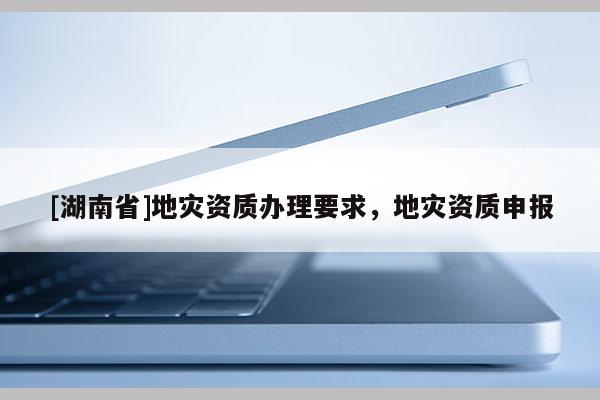 [湖南省]地灾资质办理要求，地灾资质申报